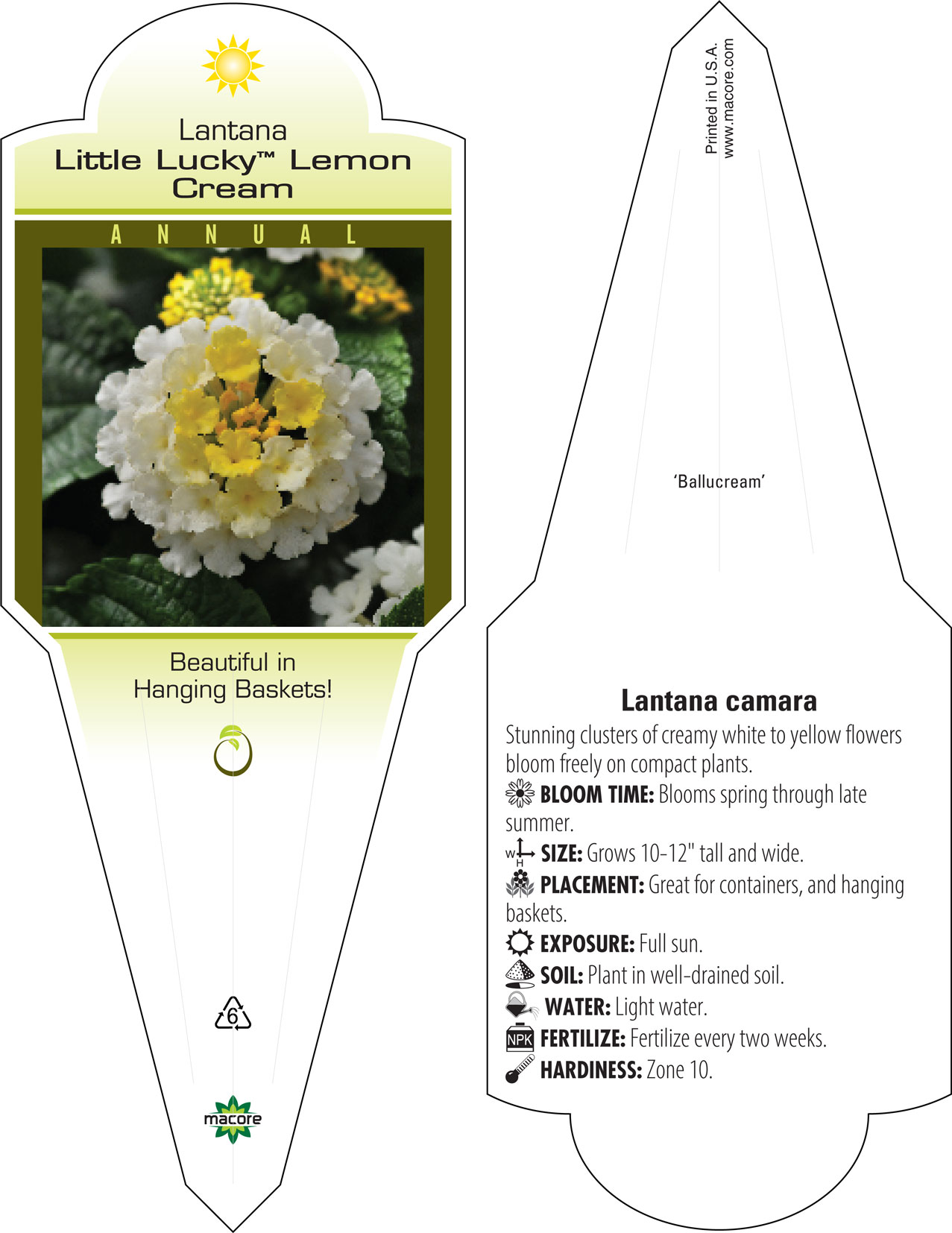 Lantana
Little Lucky™ Lemon Cream

ANNUAL

Beautiful in Hanging Baskets!

6

macore

Printed in U.S.A.
www.macore.com

'Ballucream'

Lantana camara

Stunning clusters of creamy white to yellow flowers bloom freely on compact plants.

BLOOM TIME: Blooms spring through late summer.

W H SIZE: Grows 10-12" tall and wide.

PLACEMENT: Great for containers, and hanging baskets.

EXPOSURE: Full sun.

SOIL: Plant in well-drained soil.

WATER: Light water.

NPK FERTILIZE: Fertilize every two weeks.

HARDINESS: Zone 10.